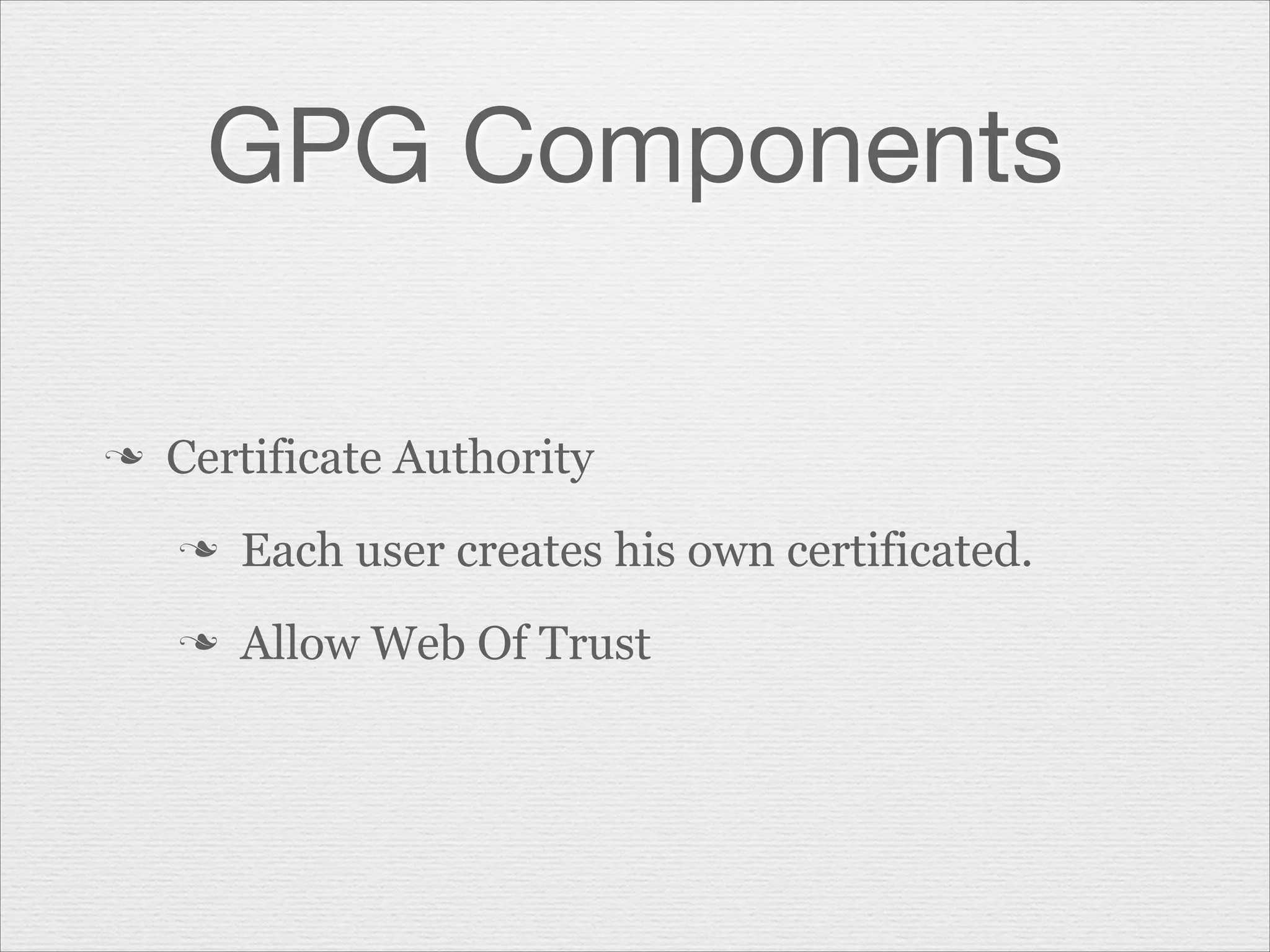 GPG Components

❧ Certificate Authority

❧ Each user creates his own certificated.

❧ Allow Web Of Trust